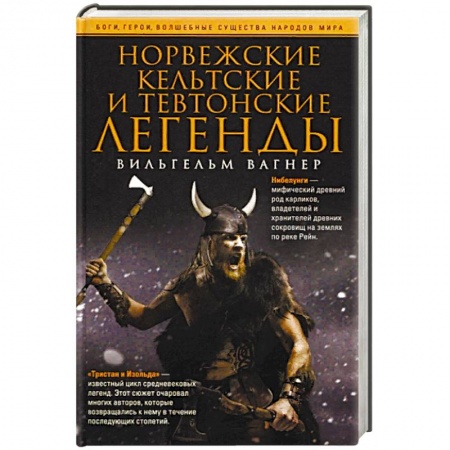 БОГИ, ГЕРОИ, ВОЛШЕБНЫЕ СУЩЕСТВА НАРОДОВ МИРА

НОРВЕЖСКИЕ КЕЛЬТСКИЕ И ТЕВТОНСКИЕ ЛЕГЕНДЫ

ВИЛЬГЕЛЬМ ВАГНЕР

Нибелунги — мифический древний род карликов, владетелей и хранителей древних сокровищ на землях по реке Рейн.

«Тристан и Изольда» — известный цикл средневековых легенд. Этот сюжет очаровал многих авторов, которые возвращались к нему в течение последующих столетий.